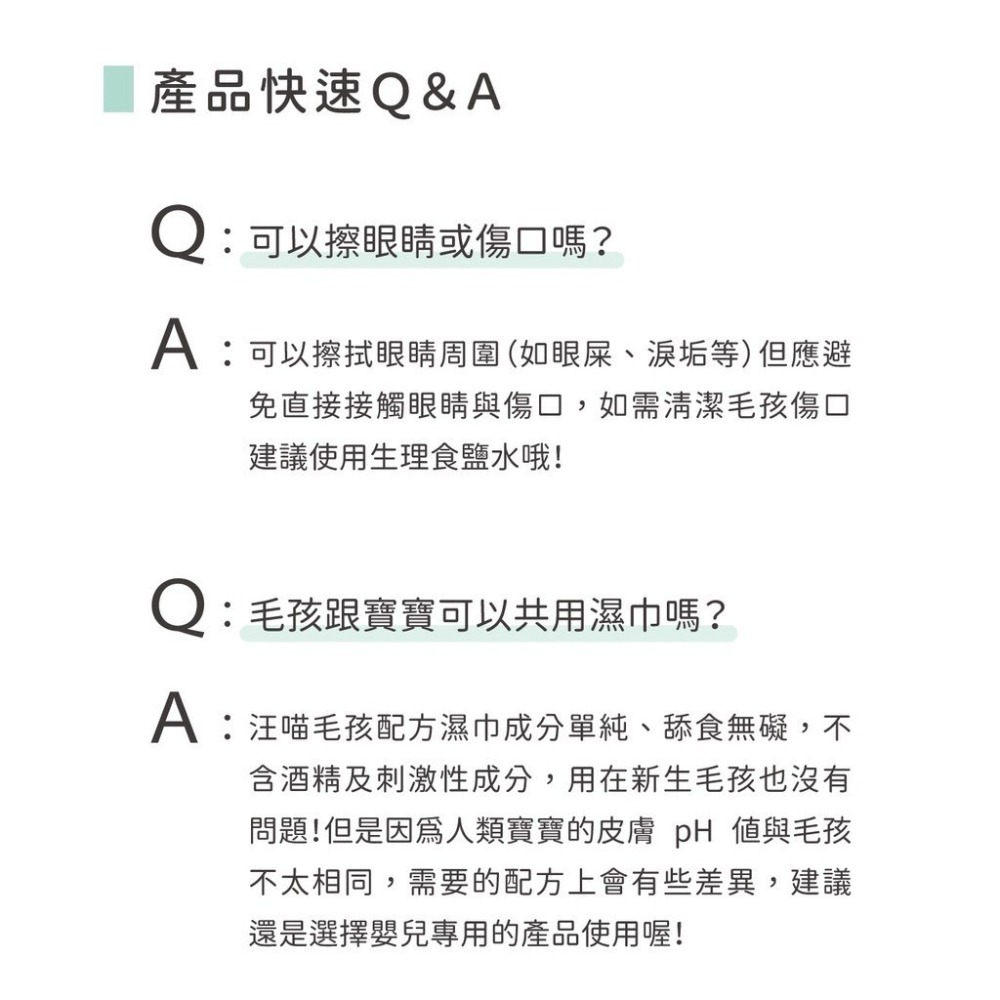 產品快速Q&A

Q：可以擦眼睛或傷口嗎？

A：可以擦拭眼睛周圍(如眼屎、淚垢等)但應避免直接接觸眼睛與傷口，如需清潔毛孩傷口建議使用生理食鹽水哦！

Q：毛孩跟寶寶可以共用濕巾嗎？

A：汪喵毛孩配方濕巾成分單純、舔食無礙，不含酒精及刺激性成分，用在新生毛孩也沒有問題！但是因為人類寶寶的皮膚 pH 值與毛孩不太相同，需要的配方上會有些差異，建議還是選擇嬰兒專用的產品使用喔！